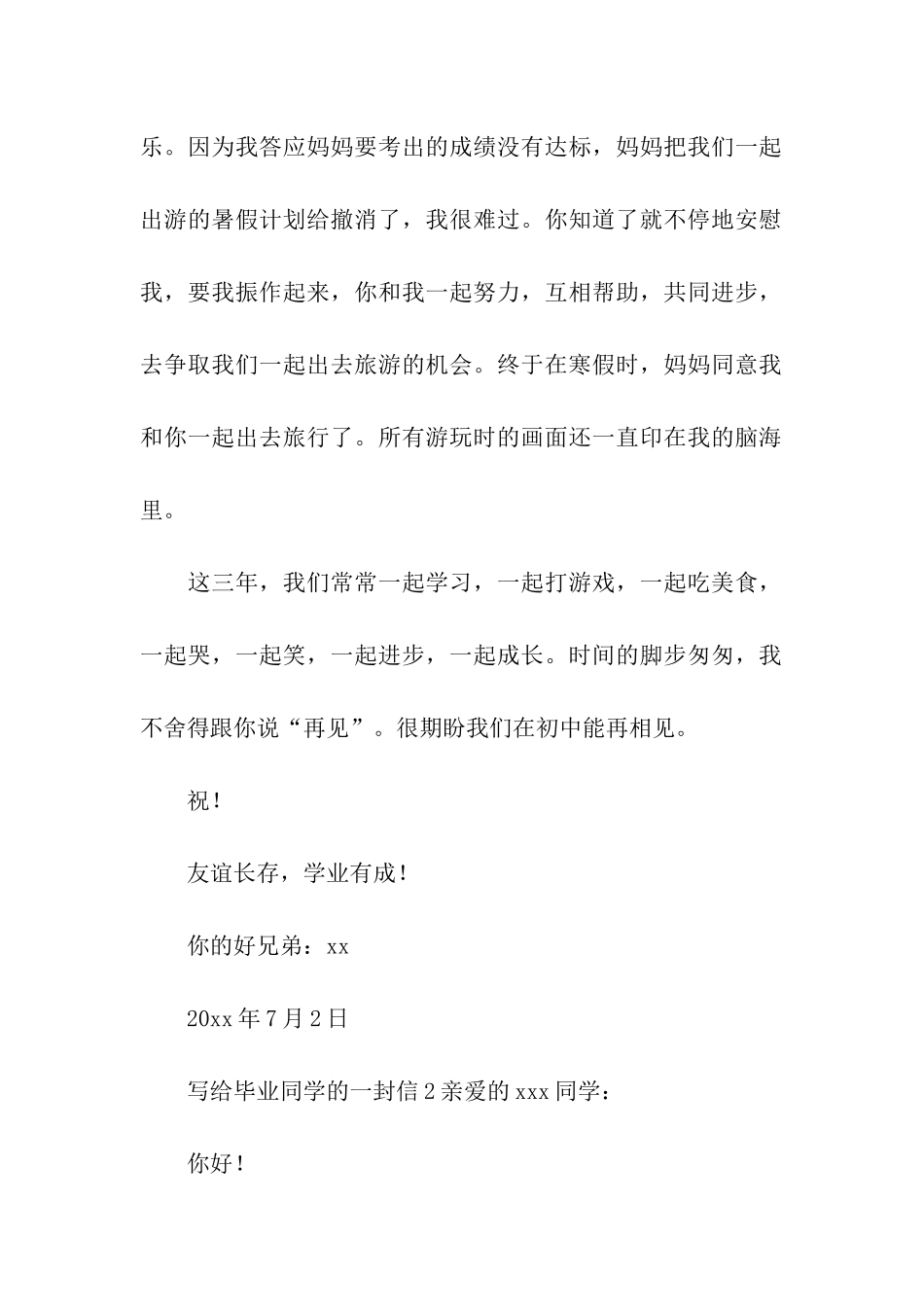 乐。因为我答应妈妈要考出的成绩没有达标，妈妈把我们一起出游的暑假计划给撤消了，我很难过。你知道了就不停地安慰我，要我振作起来，你和我一起努力，互相帮助，共同进步，去争取我们一起出去旅游的机会。终于在寒假时，妈妈同意我和你一起出去旅行了。所有游玩时的画面还一直印在我的脑海里。

这三年，我们常常一起学习，一起打游戏，一起吃美食，一起哭，一起笑，一起进步，一起成长。时间的脚步匆匆，我不舍得跟你说“再见”。很期盼我们在初中能再相见。

祝！

友谊长存，学业有成！

你的好兄弟：xx

20xx 年 7 月 2 日

写给毕业同学的一封信 2 亲爱的 xxx 同学：

你好！